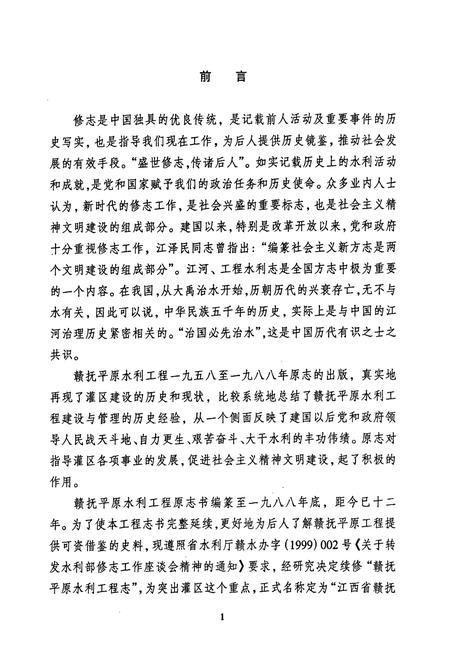 前　言

修志是中国独具的优良传统，是记载前人活动及重要事件的历史写实，也是指导我们现在工作，为后人提供历史镜鉴，推动社会发展的有效手段。“盛世修志，传诸后人”。如实记载历史上的水利活动和成就，是党和国家赋予我们的政治任务和历史使命。众多业内人士认为，新时代的修志工作，是社会兴盛的重要标志，也是社会主义精神文明建设的组成部分。建国以来，特别是改革开放以来，党和政府十分重视修志工作，江泽民同志曾指出：“编纂社会主义新方志是两个文明建设的组成部分”。江河、工程水利志是全国方志中极为重要的一个内容。在我国，从大禹治水开始，历朝历代的兴衰存亡，无不与水有关，因此可以说，中华民族五千年的历史，实际上是与中国的江河治理历史紧密相关的。“治国必先治水”，这是中国历代有识之士之共识。

赣抚平原水利工程一九五八至一九八八年原志的出版，真实地再现了灌区建设的历史和现状，比较系统地总结了赣抚平原水利工程建设与管理的历史经验，从一个侧面反映了建国以后党和政府领导人民战天斗地、自力更生、艰苦奋斗、大干水利的丰功伟绩。原志对指导灌区各项事业的发展，促进社会主义精神文明建设，起了积极的作用。

赣抚平原水利工程原志书编纂至一九八八年底，距今已十二年。为了使本工程志书完整延续，更好地为后人了解赣抚平原工程提供可资借鉴的史料，现遵照省水利厅赣水办字(1999)002号《关于转发水利部修志工作座谈会精神的通知》要求，经研究决定续修“赣抚平原水利工程志”，为突出灌区这个重点，正式名称定为“江西省赣抚

1